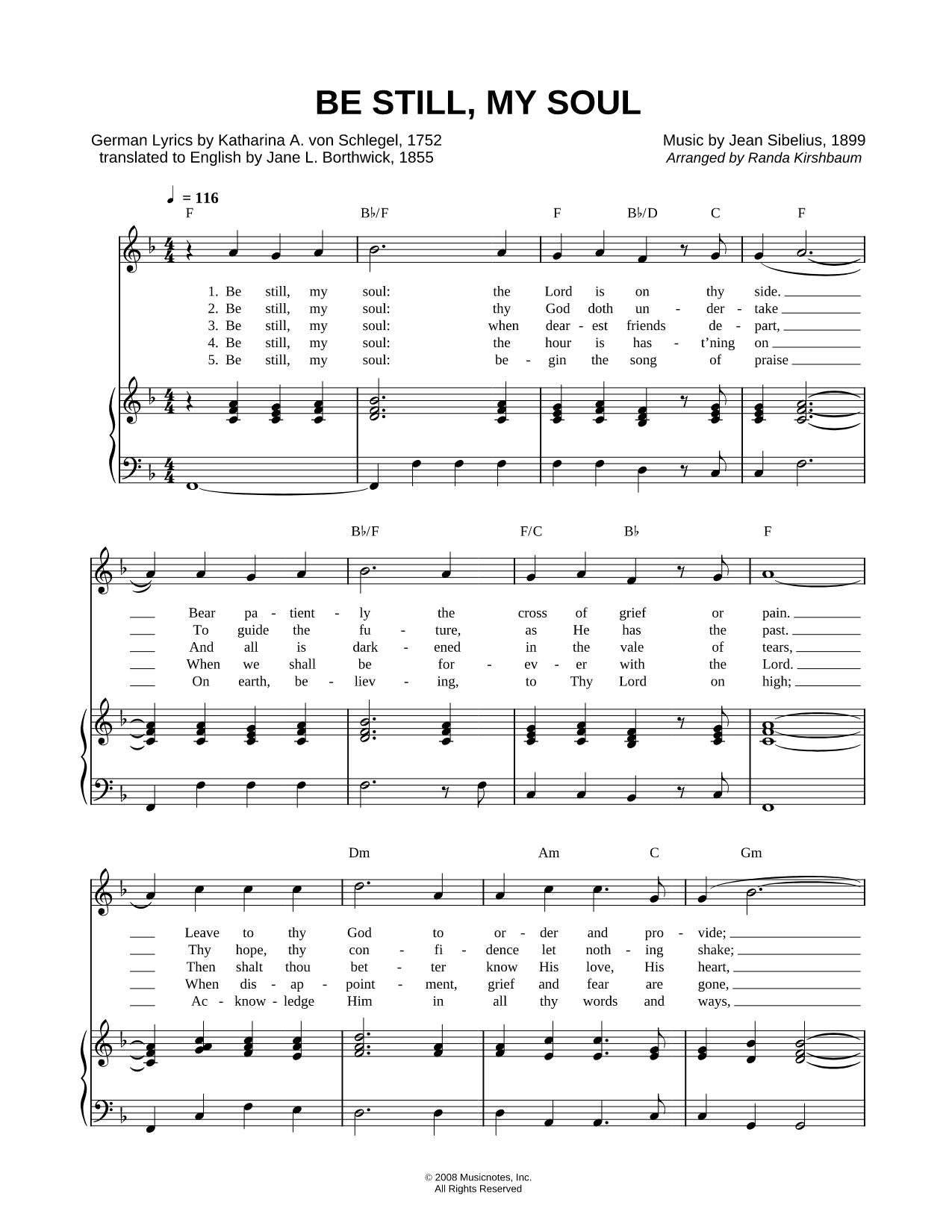 BE STILL, MY SOUL

German Lyrics by Katharina A. von Schlegel, 1752
translated to English by Jane L. Borthwick, 1855

Music by Jean Sibelius, 1899
Arranged by Randa Kirshbaum

♩ = 116

F  B♭/F  F  B♭/D  C  F

1. Be still, my soul: the Lord is on thy side.
2. Be still, my soul: thy God doth un - der - take
3. Be still, my soul: when dear - est friends de - part,
4. Be still, my soul: the hour is has - t'ning on
5. Be still, my soul: be - gin the song of praise

B♭/F  F/C  B♭  F

Bear pa - tient - ly the cross of grief or pain.
To guide the fu - ture, as He has the past.
And all is dark - ened in the vale of tears,
When we shall be for - ev - er with the Lord.
On earth, be - liev - ing, to Thy Lord on high;

Dm  Am  C  Gm

Leave to thy God to or - der and pro - vide;
Thy hope, thy con - fi - dence let noth - ing shake;
Then shalt thou bet - ter know His love, His heart,
When dis - ap - point - ment, grief and fear are gone,
Ac - know - ledge Him in all thy words and ways,

© 2008 Musicnotes, Inc.
All Rights Reserved